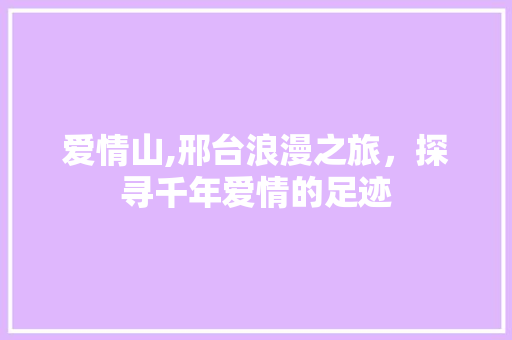 爱情山,邢台浪漫之旅，探寻千年爱情的足迹